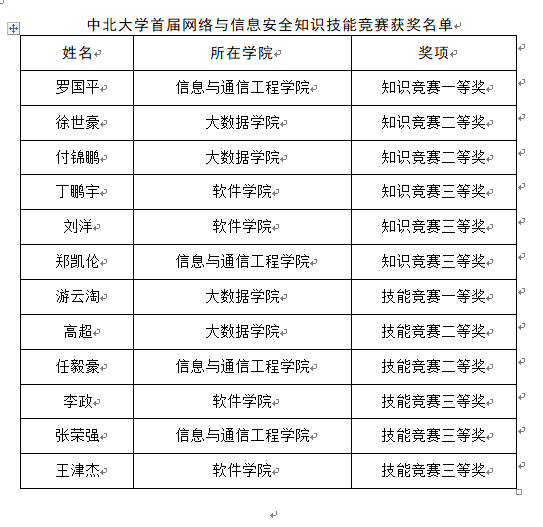 中北大学首届网络与信息安全知识技能竞赛获奖名单

| 姓名 | 所在学院 | 奖项 |
|---|---|---|
| 罗国平 | 信息与通信工程学院 | 知识竞赛一等奖 |
| 徐世豪 | 大数据学院 | 知识竞赛二等奖 |
| 付锦鹏 | 大数据学院 | 知识竞赛二等奖 |
| 丁鹏宇 | 软件学院 | 知识竞赛三等奖 |
| 刘洋 | 软件学院 | 知识竞赛三等奖 |
| 郑凯伦 | 信息与通信工程学院 | 知识竞赛三等奖 |
| 游云淘 | 大数据学院 | 技能竞赛一等奖 |
| 高超 | 大数据学院 | 技能竞赛二等奖 |
| 任毅豪 | 信息与通信工程学院 | 技能竞赛二等奖 |
| 李政 | 软件学院 | 技能竞赛三等奖 |
| 张荣强 | 信息与通信工程学院 | 技能竞赛三等奖 |
| 王津杰 | 软件学院 | 技能竞赛三等奖 |